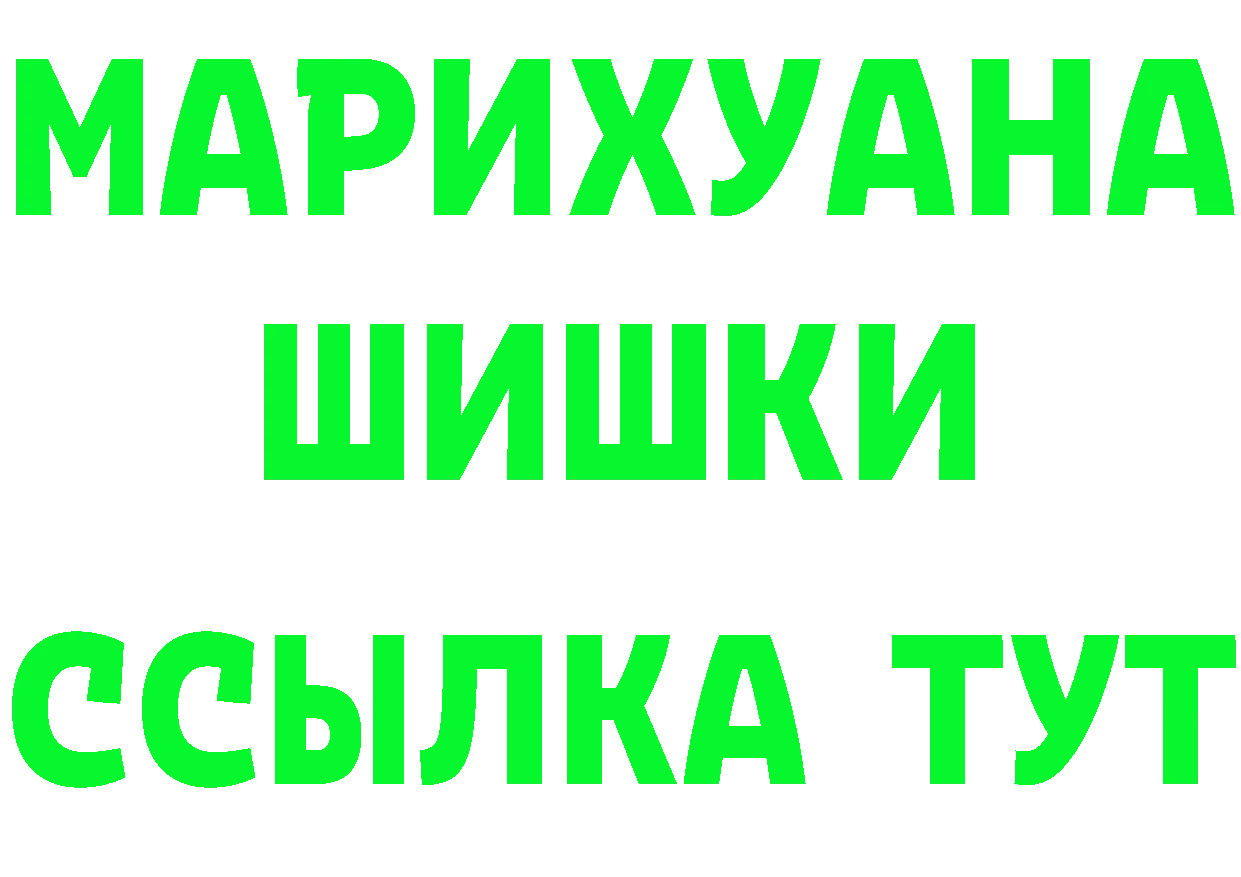 МАРИХУАНА
ШИШКИ
ССЫЛКА ТУТ